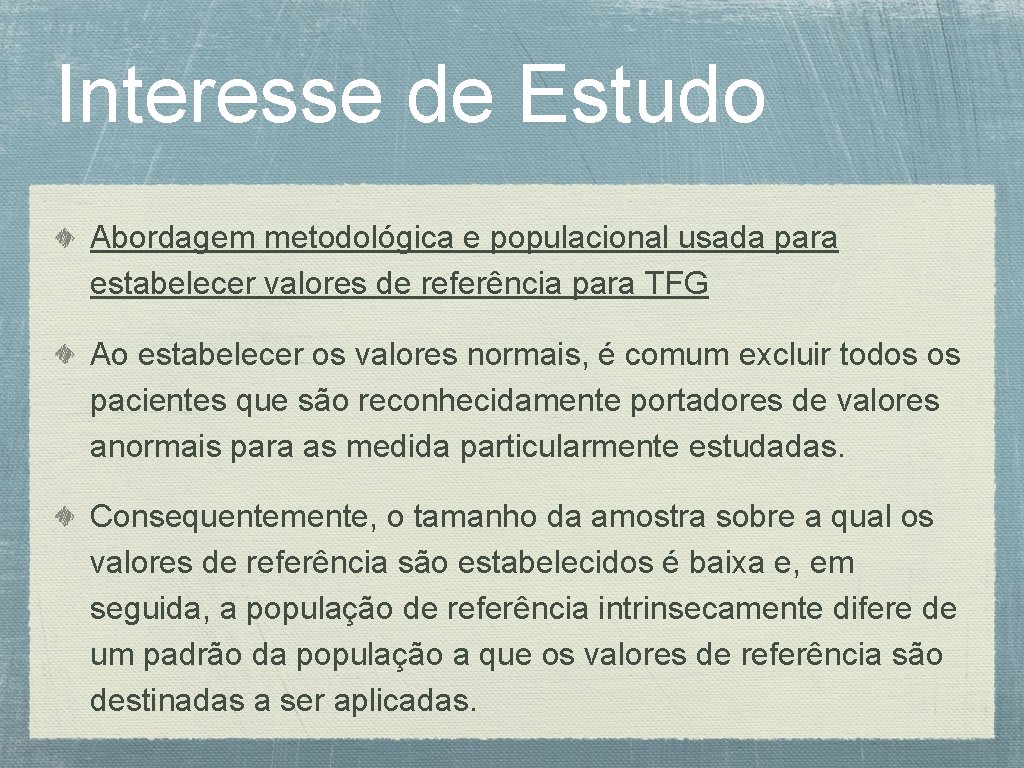 Interesse de Estudo

Abordagem metodológica e populacional usada para estabelecer valores de referência para TFG

Ao estabelecer os valores normais, é comum excluir todos os pacientes que são reconhecidamente portadores de valores anormais para as medida particularmente estudadas.

Consequentemente, o tamanho da amostra sobre a qual os valores de referência são estabelecidos é baixa e, em seguida, a população de referência intrinsecamente difere de um padrão da população a que os valores de referência são destinadas a ser aplicadas.